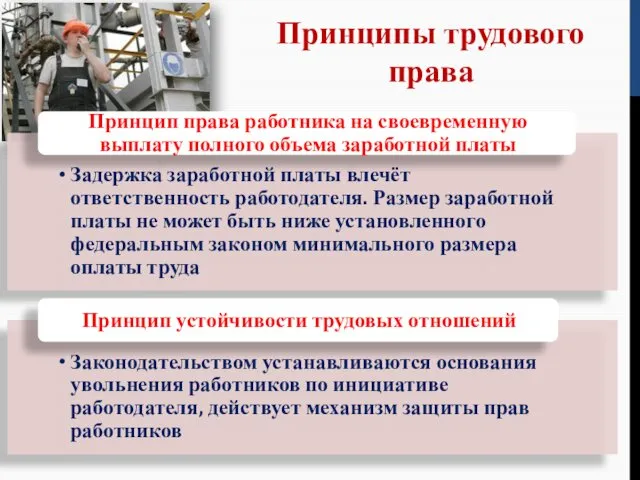 Принципы трудового права

Принцип права работника на своевременную выплату полного объема заработной платы

• Задержка заработной платы влечёт ответственность работодателя. Размер заработной платы не может быть ниже установленного федеральным законом минимального размера оплаты труда

Принцип устойчивости трудовых отношений

• Законодательством устанавливаются основания увольнения работников по инициативе работодателя, действует механизм защиты прав работников